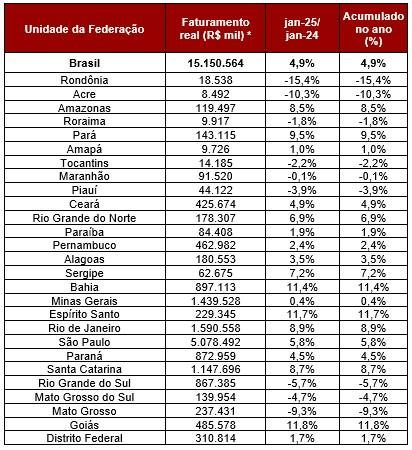 | Unidade da Federação | Faturamento real (R$ mil) * | jan-25/ jan-24 | Acumulado no ano (%) |
|---|---|---|---|
| **Brasil** | **15.150.564** | **4,9%** | **4,9%** |
| Rondônia | 18.538 | -15,4% | -15,4% |
| Acre | 8.492 | -10,3% | -10,3% |
| Amazonas | 119.497 | 8,5% | 8,5% |
| Roraima | 9.917 | -1,8% | -1,8% |
| Pará | 143.115 | 9,5% | 9,5% |
| Amapá | 9.726 | 1,0% | 1,0% |
| Tocantins | 14.185 | -2,2% | -2,2% |
| Maranhão | 91.520 | -0,1% | -0,1% |
| Piauí | 44.122 | -3,9% | -3,9% |
| Ceará | 425.674 | 4,9% | 4,9% |
| Rio Grande do Norte | 178.307 | 6,9% | 6,9% |
| Paraíba | 84.408 | 1,9% | 1,9% |
| Pernambuco | 462.982 | 2,4% | 2,4% |
| Alagoas | 180.553 | 3,5% | 3,5% |
| Sergipe | 62.675 | 7,2% | 7,2% |
| Bahia | 897.113 | 11,4% | 11,4% |
| Minas Gerais | 1.439.528 | 0,4% | 0,4% |
| Espírito Santo | 229.345 | 11,7% | 11,7% |
| Rio de Janeiro | 1.590.558 | 8,9% | 8,9% |
| São Paulo | 5.078.492 | 5,8% | 5,8% |
| Paraná | 872.959 | 4,5% | 4,5% |
| Santa Catarina | 1.147.696 | 8,7% | 8,7% |
| Rio Grande do Sul | 867.385 | -5,7% | -5,7% |
| Mato Grosso do Sul | 139.954 | -4,7% | -4,7% |
| Mato Grosso | 237.431 | -9,3% | -9,3% |
| Goiás | 485.578 | 11,8% | 11,8% |
| Distrito Federal | 310.814 | 1,7% | 1,7% |